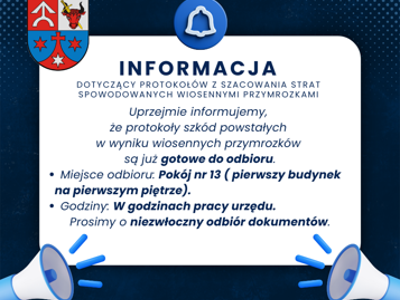 INFORMACJA

DOTYCZĄCY PROTOKOŁÓW Z SZACOWANIA STRAT SPOWODOWANYCH WIOSENNYMI PRZYMROZKAMI

Uprzejmie informujemy, że protokoły szkód powstałych w wyniku wiosennych przymrozków są już gotowe do odbioru.

• Miejsce odbioru: Pokój nr 13 ( pierwszy budynek na pierwszym piętrze).
• Godziny: W godzinach pracy urzędu.

Prosimy o niezwłoczny odbiór dokumentów.